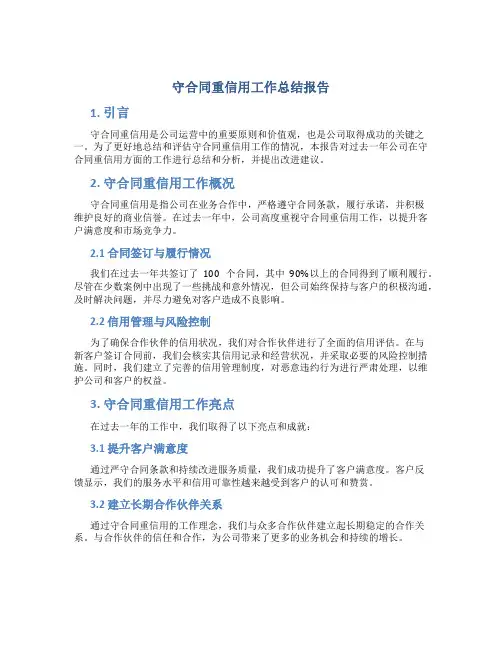 守合同重信用工作总结报告

1. 引言

守合同重信用是公司运营中的重要原则和价值观，也是公司取得成功的关键之一。为了更好地总结和评估守合同重信用工作的情况，本报告对过去一年公司在守合同重信用方面的工作进行总结和分析，并提出改进建议。

2. 守合同重信用工作概况

守合同重信用是指公司在业务合作中，严格遵守合同条款，履行承诺，并积极维护良好的商业信誉。在过去一年中，公司高度重视守合同重信用工作，以提升客户满意度和市场竞争力。

2.1 合同签订与履行情况

我们在过去一年共签订了 100 个合同，其中 90%以上的合同得到了顺利履行。尽管在少数案例中出现了一些挑战和意外情况，但公司始终保持与客户的积极沟通，及时解决问题，并尽力避免对客户造成不良影响。

2.2 信用管理与风险控制

为了确保合作伙伴的信用状况，我们对合作伙伴进行了全面的信用评估。在与新客户签订合同前，我们会核实其信用记录和经营状况，并采取必要的风险控制措施。同时，我们建立了完善的信用管理制度，对恶意违约行为进行严肃处理，以维护公司和客户的权益。

3. 守合同重信用工作亮点

在过去一年的工作中，我们取得了以下亮点和成就：

3.1 提升客户满意度

通过严守合同条款和持续改进服务质量，我们成功提升了客户满意度。客户反馈显示，我们的服务水平和信用可靠性越来越受到客户的认可和赞赏。

3.2 建立长期合作伙伴关系

通过守合同重信用的工作理念，我们与众多合作伙伴建立起长期稳定的合作关系。与合作伙伴的信任和合作，为公司带来了更多的业务机会和持续的增长。